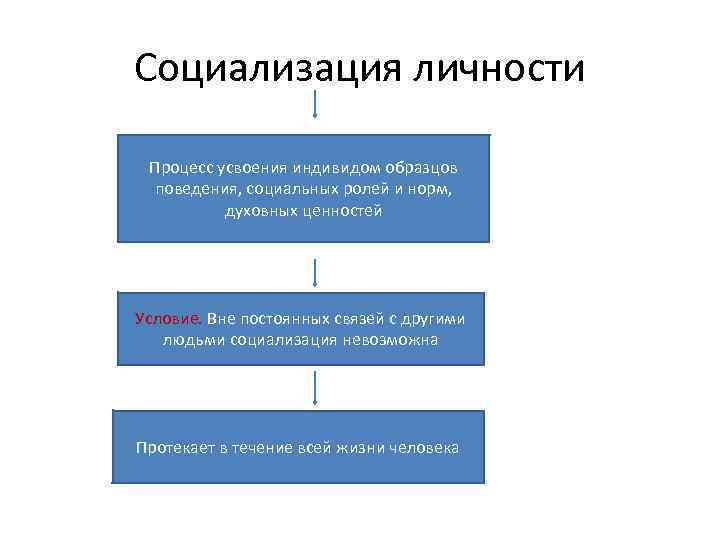 Социализация личности

Процесс усвоения индивидом образцов поведения, социальных ролей и норм, духовных ценностей

Условие. Вне постоянных связей с другими людьми социализация невозможна

Протекает в течение всей жизни человека